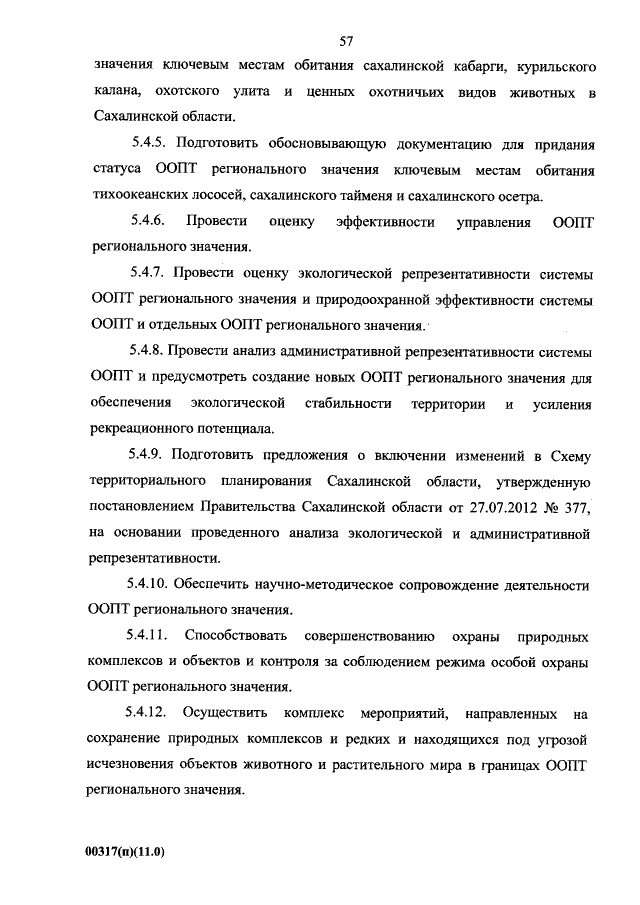 57

значения ключевым местам обитания сахалинской кабарги, курильского калана, охотского улита и ценных охотничьих видов животных в Сахалинской области.

5.4.5. Подготовить обосновывающую документацию для придания статуса ООПТ регионального значения ключевым местам обитания тихоокеанских лососей, сахалинского тайменя и сахалинского осетра.

5.4.6. Провести оценку эффективности управления ООПТ регионального значения.

5.4.7. Провести оценку экологической репрезентативности системы ООПТ регионального значения и природоохранной эффективности системы ООПТ и отдельных ООПТ регионального значения.

5.4.8. Провести анализ административной репрезентативности системы ООПТ и предусмотреть создание новых ООПТ регионального значения для обеспечения экологической стабильности территории и усиления рекреационного потенциала.

5.4.9. Подготовить предложения о включении изменений в Схему территориального планирования Сахалинской области, утвержденную постановлением Правительства Сахалинской области от 27.07.2012 № 377, на основании проведенного анализа экологической и административной репрезентативности.

5.4.10. Обеспечить научно-методическое сопровождение деятельности ООПТ регионального значения.

5.4.11. Способствовать совершенствованию охраны природных комплексов и объектов и контроля за соблюдением режима особой охраны ООПТ регионального значения.

5.4.12. Осуществить комплекс мероприятий, направленных на сохранение природных комплексов и редких и находящихся под угрозой исчезновения объектов животного и растительного мира в границах ООПТ регионального значения.

00317(п)(11.0)